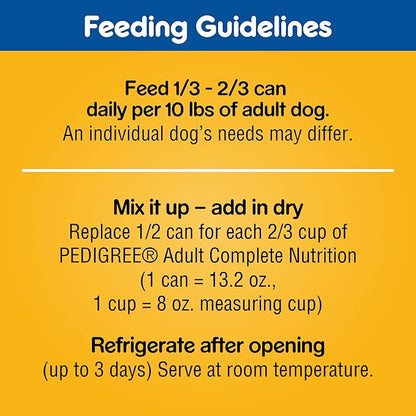 Feeding Guidelines

Feed 1/3 - 2/3 can daily per 10 lbs of adult dog.
An individual dog's needs may differ.

Mix it up – add in dry
Replace 1/2 can for each 2/3 cup of PEDIGREE® Adult Complete Nutrition (1 can = 13.2 oz., 1 cup = 8 oz. measuring cup)

Refrigerate after opening
(up to 3 days) Serve at room temperature.